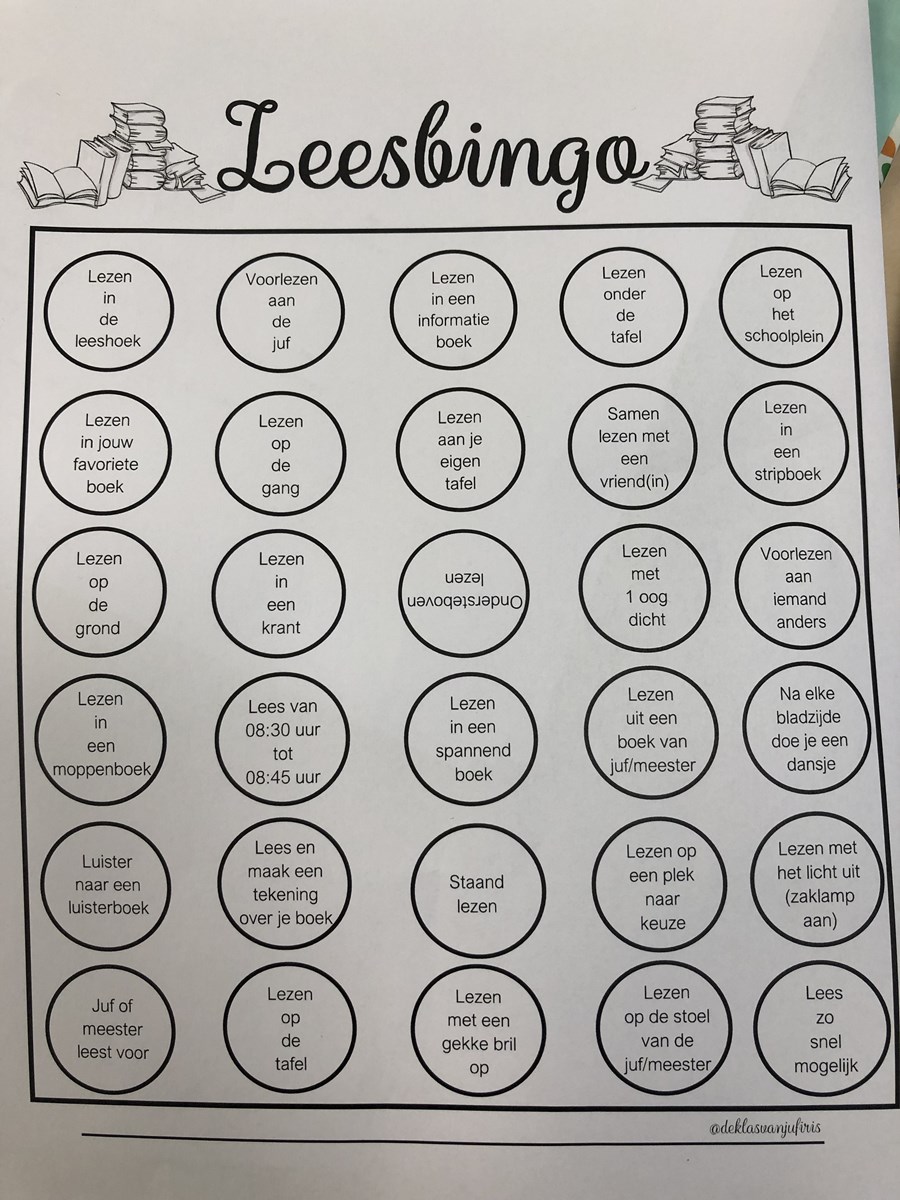 Leesbingo

| | | | | |
|---|---|---|---|---|
| Lezen in de leeshoek | Voorlezen aan de juf | Lezen in een informatie boek | Lezen onder de tafel | Lezen op het schoolplein |
| Lezen in jouw favoriete boek | Lezen op de gang | Lezen aan je eigen tafel | Samen lezen met een vriend(in) | Lezen in een stripboek |
| Lezen op de grond | Lezen in een krant | Ondersteboven lezen | Lezen met 1 oog dicht | Voorlezen aan iemand anders |
| Lezen in een moppenboek | Lees van 08:30 uur tot 08:45 uur | Lezen in een spannend boek | Lezen uit een boek van juf/meester | Na elke bladzijde doe je een dansje |
| Luister naar een luisterboek | Lees en maak een tekening over je boek | Staand lezen | Lezen op een plek naar keuze | Lezen met het licht uit (zaklamp aan) |
| Juf of meester leest voor | Lezen op de tafel | Lezen met een gekke bril op | Lezen op de stoel van de juf/meester | Lees zo snel mogelijk |

@deklasvanjufiris